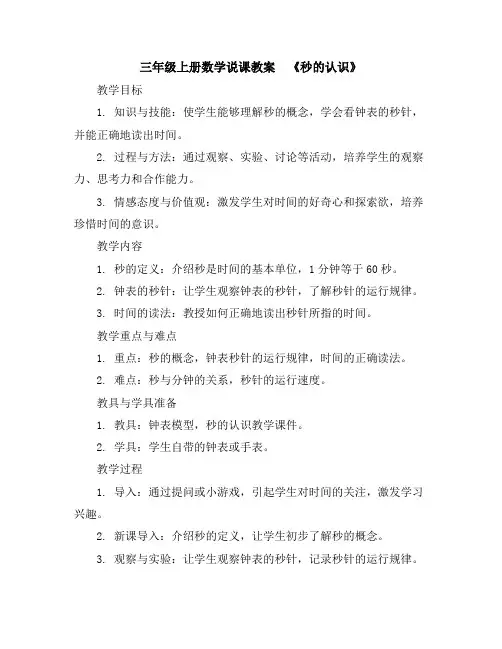 三年级上册数学说课教案 《秒的认识》

教学目标

1. 知识与技能：使学生能够理解秒的概念，学会看钟表的秒针，并能正确地读出时间。

2. 过程与方法：通过观察、实验、讨论等活动，培养学生的观察力、思考力和合作能力。

3. 情感态度与价值观：激发学生对时间的好奇心和探索欲，培养珍惜时间的意识。

教学内容

1. 秒的定义：介绍秒是时间的基本单位，1 分钟等于 60 秒。

2. 钟表的秒针：让学生观察钟表的秒针，了解秒针的运行规律。

3. 时间的读法：教授如何正确地读出秒针所指的时间。

教学重点与难点

1. 重点：秒的概念，钟表秒针的运行规律，时间的正确读法。

2. 难点：秒与分钟的关系，秒针的运行速度。

教具与学具准备

1. 教具：钟表模型，秒的认识教学课件。

2. 学具：学生自带的钟表或手表。

教学过程

1. 导入：通过提问或小游戏，引起学生对时间的关注，激发学习兴趣。

2. 新课导入：介绍秒的定义，让学生初步了解秒的概念。

3. 观察与实验：让学生观察钟表的秒针，记录秒针的运行规律。